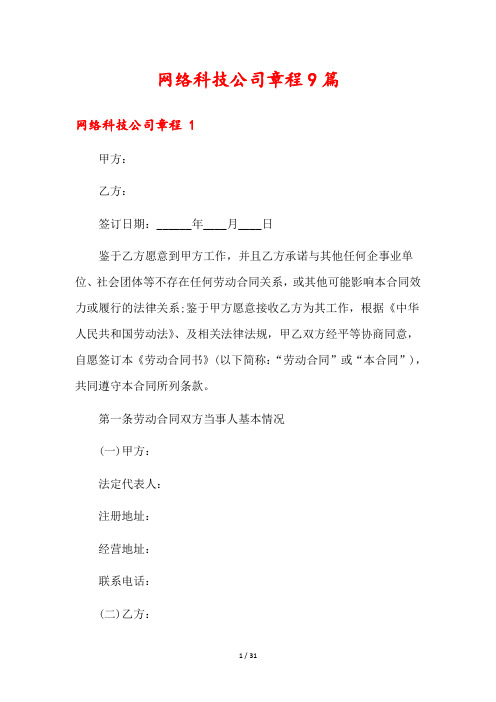 网络科技公司章程9篇

网络科技公司章程 1

甲方：

乙方：

签订日期：______年____月____日

鉴于乙方愿意到甲方工作，并且乙方承诺与其他任何企事业单位、社会团体等不存在任何劳动合同关系，或其他可能影响本合同效力或履行的法律关系;鉴于甲方愿意接收乙方为其工作，根据《中华人民共和国劳动法》、及相关法律法规，甲乙双方经平等协商同意，自愿签订本《劳动合同书》(以下简称:“劳动合同”或“本合同”)，共同遵守本合同所列条款。

第一条劳动合同双方当事人基本情况

(一)甲方：

法定代表人：

注册地址：

经营地址：

联系电话：

(二)乙方：

1 / 31